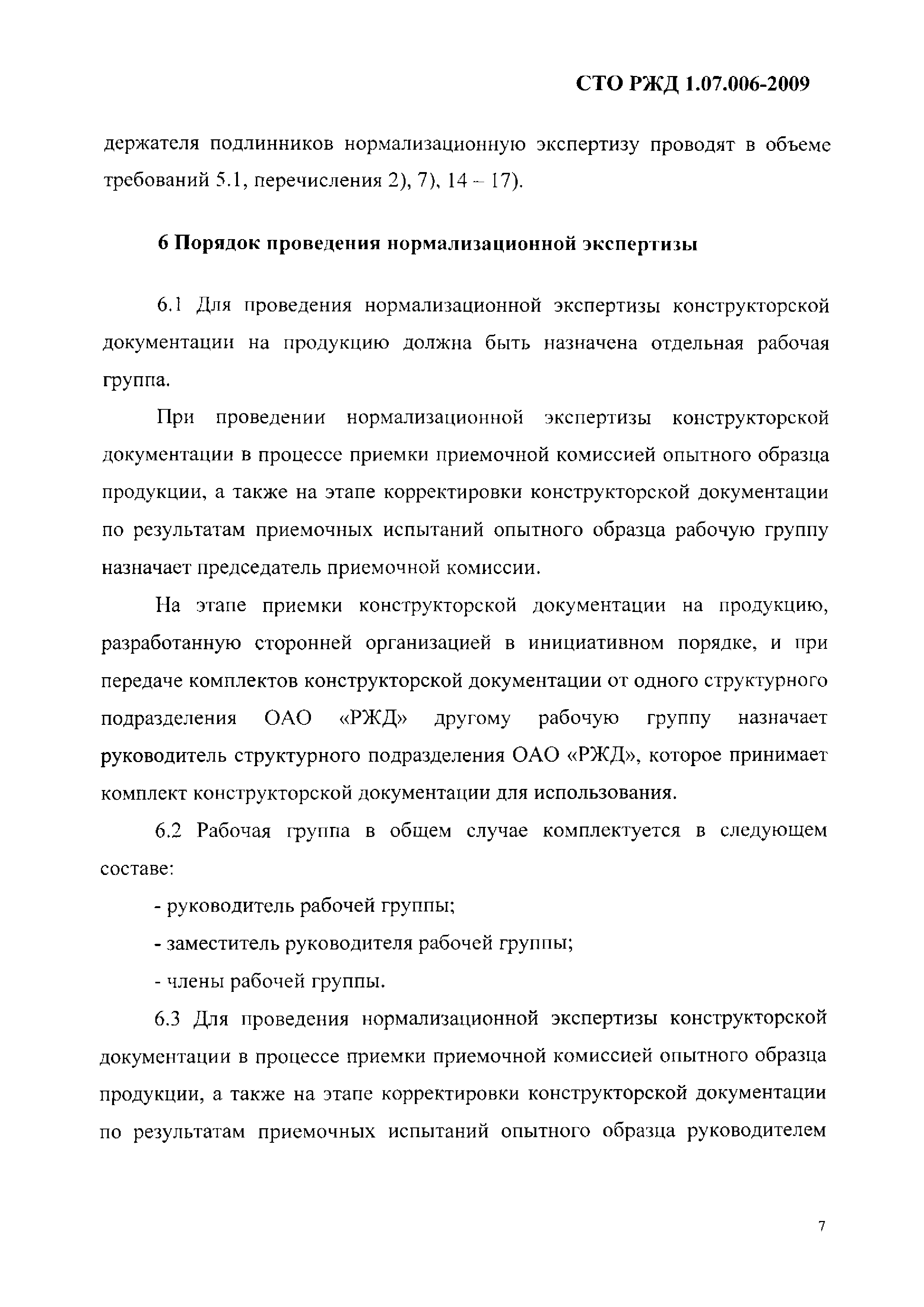 СТО РЖД 1.07.006-2009

держателя подлинников нормализационную экспертизу проводят в объеме требований 5.1, перечисления 2), 7), 14 – 17).

6 Порядок проведения нормализационной экспертизы

6.1 Для проведения нормализационной экспертизы конструкторской документации на продукцию должна быть назначена отдельная рабочая группа.

При проведении нормализационной экспертизы конструкторской документации в процессе приемки приемочной комиссией опытного образца продукции, а также на этапе корректировки конструкторской документации по результатам приемочных испытаний опытного образца рабочую группу назначает председатель приемочной комиссии.

На этапе приемки конструкторской документации на продукцию, разработанную сторонней организацией в инициативном порядке, и при передаче комплектов конструкторской документации от одного структурного подразделения ОАО «РЖД» другому рабочую группу назначает руководитель структурного подразделения ОАО «РЖД», которое принимает комплект конструкторской документации для использования.

6.2 Рабочая группа в общем случае комплектуется в следующем составе:

- руководитель рабочей группы;

- заместитель руководителя рабочей группы;

- члены рабочей группы.

6.3 Для проведения нормализационной экспертизы конструкторской документации в процессе приемки приемочной комиссией опытного образца продукции, а также на этапе корректировки конструкторской документации по результатам приемочных испытаний опытного образца руководителем

7